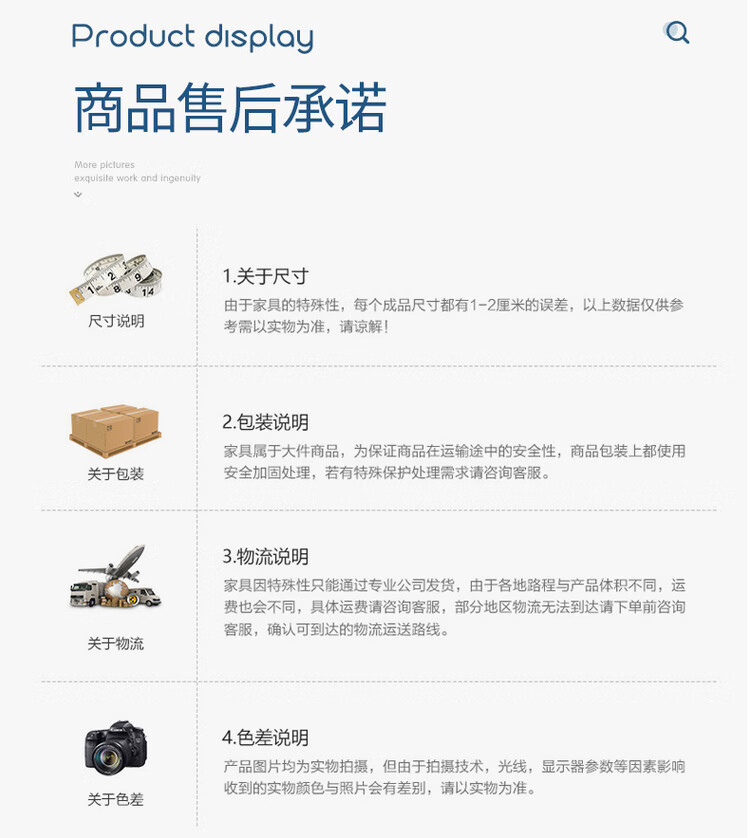 Product display

商品售后承诺

More pictures
exquisite work and ingenuity

尺寸说明

1.关于尺寸

由于家具的特殊性，每个成品尺寸都有1-2厘米的误差，以上数据仅供参考需以实物为准，请谅解！

关于包装

2.包装说明

家具属于大件商品，为保证商品在运输途中的安全性，商品包装上都使用安全加固处理，若有特殊保护处理需求请咨询客服。

关于物流

3.物流说明

家具因特殊性只能通过专业公司发货，由于各地路程与产品体积不同，运费也会不同，具体运费请咨询客服，部分地区物流无法到达请下单前咨询客服，确认可到达的物流运送路线。

关于色差

4.色差说明

产品图片均为实物拍摄，但由于拍摄技术，光线，显示器参数等因素影响收到的实物颜色与照片会有差别，请以实物为准。